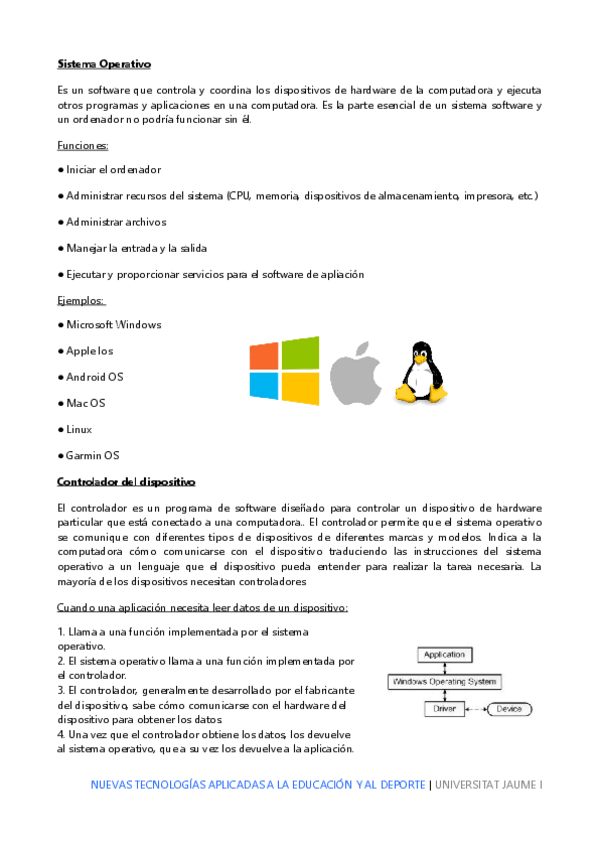 Sistema Operativo

Es un software que controla y coordina los dispositivos de hardware de la computadora y ejecuta otros programas y aplicaciones en una computadora. Es la parte esencial de un sistema software y un ordenador no podría funcionar sin él.

Funciones:

● Iniciar el ordenador

● Administrar recursos del sistema (CPU, memoria, dispositivos de almacenamiento, impresora, etc.)

● Administrar archivos

● Manejar la entrada y la salida

● Ejecutar y proporcionar servicios para el software de apliación

Ejemplos:

● Microsoft Windows

● Apple Ios

● Android OS

● Mac OS

● Linux

● Garmin OS

Controlador del dispositivo

El controlador es un programa de software diseñado para controlar un dispositivo de hardware particular que está conectado a una computadora.. El controlador permite que el sistema operativo se comunique con diferentes tipos de dispositivos de diferentes marcas y modelos. Indica a la computadora cómo comunicarse con el dispositivo traduciendo las instrucciones del sistema operativo a un lenguaje que el dispositivo pueda entender para realizar la tarea necesaria. La mayoría de los dispositivos necesitan controladores

Cuando una aplicación necesita leer datos de un dispositivo:

1. Llama a una función implementada por el sistema operativo.
2. El sistema operativo llama a una función implementada por el controlador.
3. El controlador, generalmente desarrollado por el fabricante del dispositivo, sabe cómo comunicarse con el hardware del dispositivo para obtener los datos
4. Una vez que el controlador obtiene los datos, los devuelve al sistema operativo, que a su vez los devuelve a la aplicación.

Application
Windows Operating System
Driver
Device

NUEVAS TECNOLOGÍAS APLICADAS A LA EDUCACIÓN Y AL DEPORTE | UNIVERSITAT JAUME I